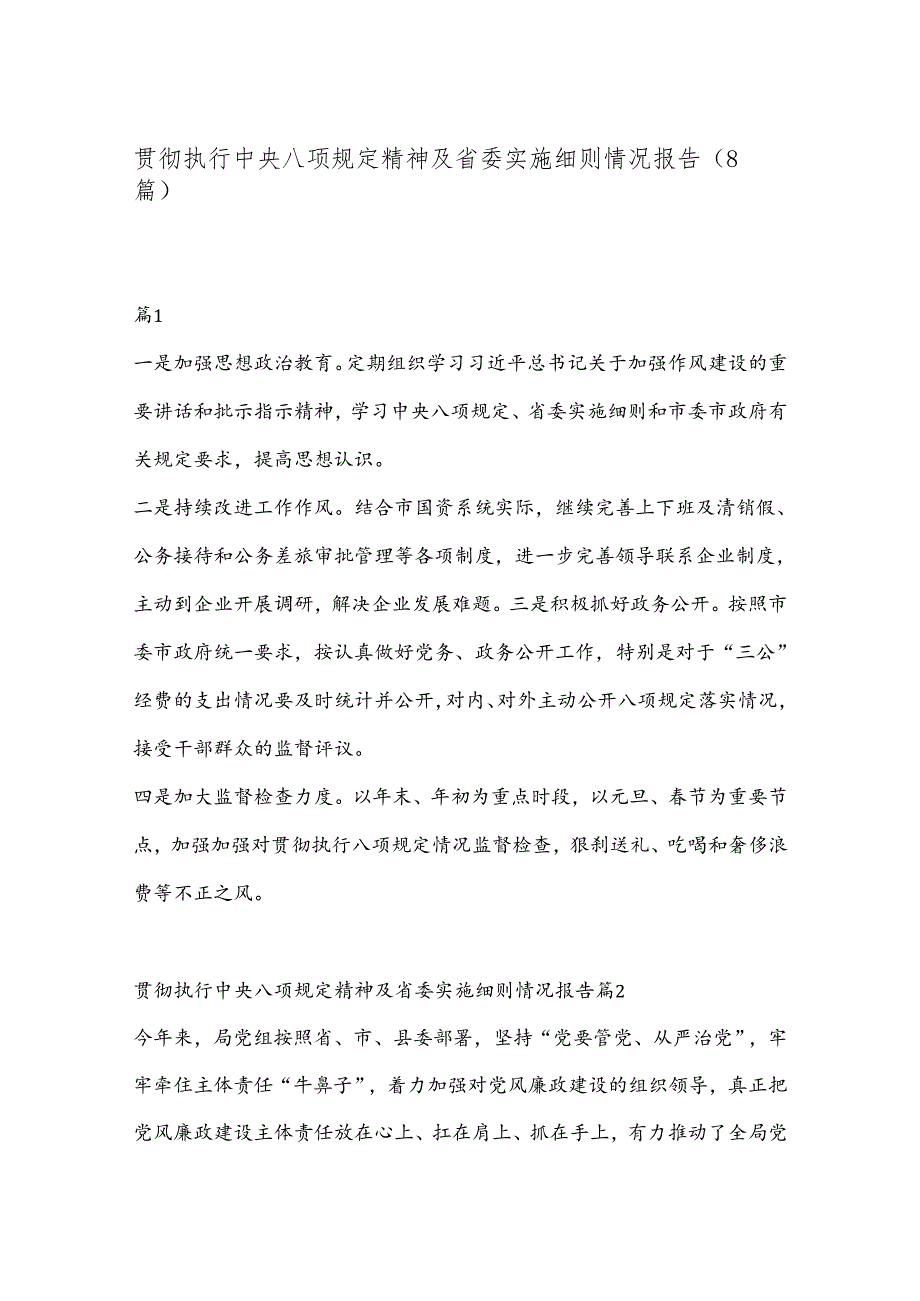 贯彻执行中央八项规定精神及省委实施细则情况报告（8篇）

篇1

一是加强思想政治教育。定期组织学习习近平总书记关于加强作风建设的重要讲话和批示指示精神，学习中央八项规定、省委实施细则和市委市政府有关规定要求，提高思想认识。

二是持续改进工作作风。结合市国资系统实际，继续完善上下班及清销假、公务接待和公务差旅审批管理等各项制度，进一步完善领导联系企业制度，主动到企业开展调研，解决企业发展难题。三是积极抓好政务公开。按照市委市政府统一要求，按认真做好党务、政务公开工作，特别是对于“三公”经费的支出情况要及时统计并公开，对内、对外主动公开八项规定落实情况，接受干部群众的监督评议。

四是加大监督检查力度。以年末、年初为重点时段，以元旦、春节为重要节点，加强加强对贯彻执行八项规定情况监督检查，狠刹送礼、吃喝和奢侈浪费等不正之风。

贯彻执行中央八项规定精神及省委实施细则情况报告篇2

今年来，局党组按照省、市、县委部署，坚持“党要管党、从严治党”，牢牢牵住主体责任“牛鼻子”，着力加强对党风廉政建设的组织领导，真正把党风廉政建设主体责任放在心上、扛在肩上、抓在手上，有力推动了全局党